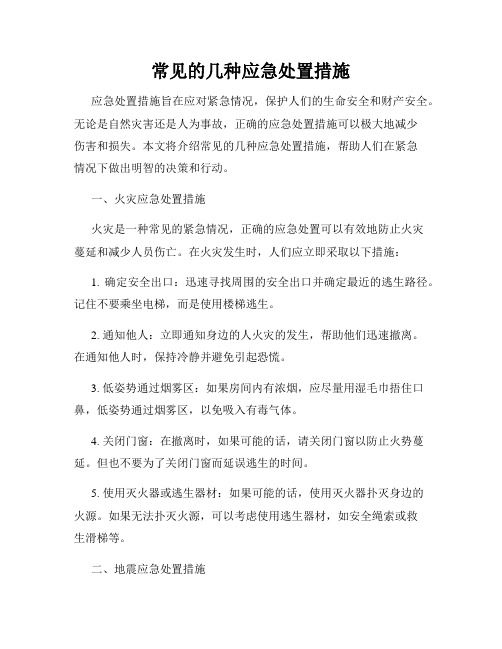 常见的几种应急处置措施

应急处置措施旨在应对紧急情况，保护人们的生命安全和财产安全。无论是自然灾害还是人为事故，正确的应急处置措施可以极大地减少伤害和损失。本文将介绍常见的几种应急处置措施，帮助人们在紧急情况下做出明智的决策和行动。

一、火灾应急处置措施

火灾是一种常见的紧急情况，正确的应急处置可以有效地防止火灾蔓延和减少人员伤亡。在火灾发生时，人们应立即采取以下措施：

1. 确定安全出口：迅速寻找周围的安全出口并确定最近的逃生路径。记住不要乘坐电梯，而是使用楼梯逃生。

2. 通知他人：立即通知身边的人火灾的发生，帮助他们迅速撤离。在通知他人时，保持冷静并避免引起恐慌。

3. 低姿势通过烟雾区：如果房间内有浓烟，应尽量用湿毛巾捂住口鼻，低姿势通过烟雾区，以免吸入有毒气体。

4. 关闭门窗：在撤离时，如果可能的话，请关闭门窗以防止火势蔓延。但也不要为了关闭门窗而延误逃生的时间。

5. 使用灭火器或逃生器材：如果可能的话，使用灭火器扑灭身边的火源。如果无法扑灭火源，可以考虑使用逃生器材，如安全绳索或救生滑梯等。

二、地震应急处置措施